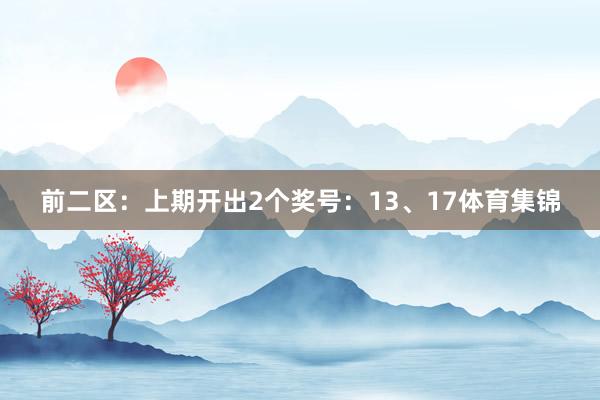 前二区：上期开出2个奖号：13、17体育集锦